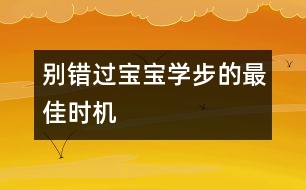 别错过宝宝学步的最佳时机